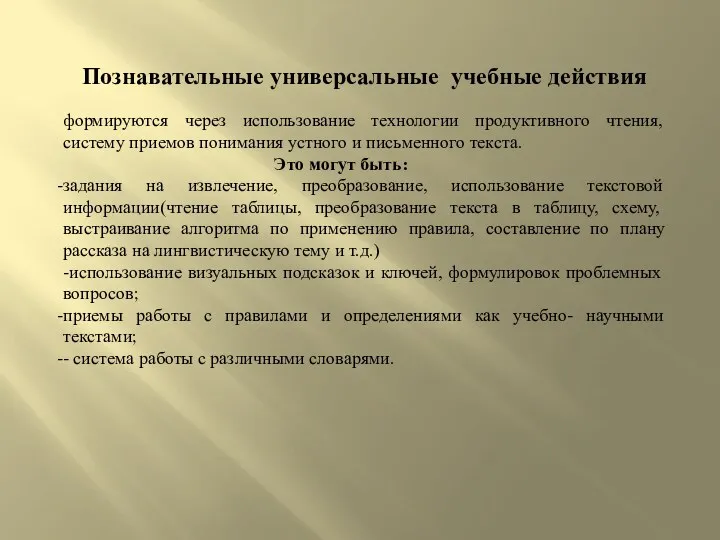 Познавательные универсальные учебные действия

формируются через использование технологии продуктивного чтения, систему приемов понимания устного и письменного текста.

Это могут быть:

-задания на извлечение, преобразование, использование текстовой информации(чтение таблицы, преобразование текста в таблицу, схему, выстраивание алгоритма по применению правила, составление по плану рассказа на лингвистическую тему и т.д.)

-использование визуальных подсказок и ключей, формулировок проблемных вопросов;

-приемы работы с правилами и определениями как учебно- научными текстами;

-- система работы с различными словарями.